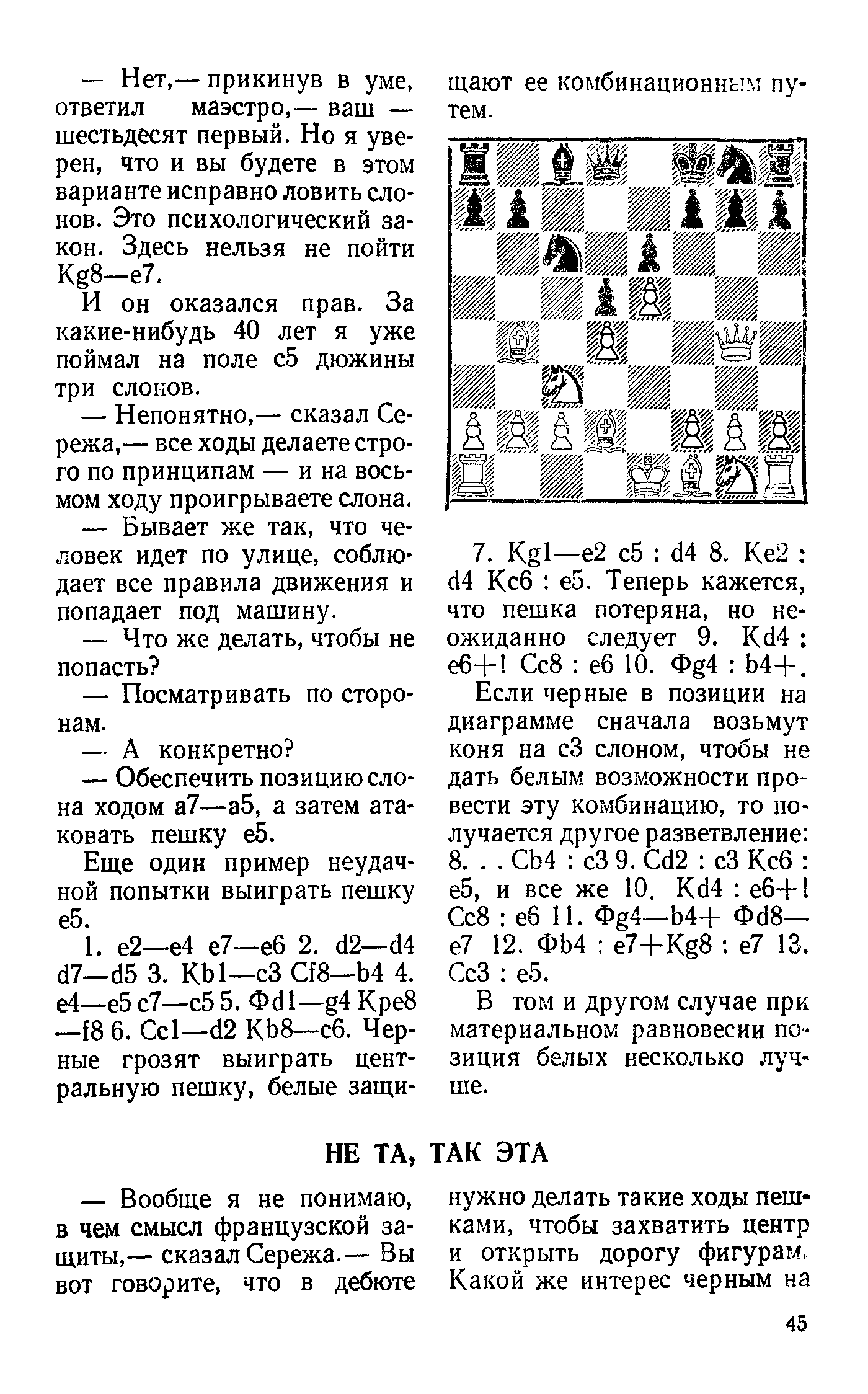 — Нет,— прикинув в уме, ответил маэстро,— ваш — шестьдесят первый. Но я уверен, что и вы будете в этом варианте исправно ловить слонов. Это психологический закон. Здесь нельзя не пойти Kg8—e7.

И он оказался прав. За какие-нибудь 40 лет я уже поймал на поле c5 дюжины три слонов.

— Непонятно,— сказал Сережа,— все ходы делаете строго по принципам — и на восьмом ходу проигрываете слона.

— Бывает же так, что человек идет по улице, соблюдает все правила движения и попадает под машину.

— Что же делать, чтобы не попасть?

— Посматривать по сторонам.

— А конкретно?

— Обеспечить позицию слона ходом a7—a5, а затем атаковать пешку e5.

Еще один пример неудачной попытки выиграть пешку e5.

1. e2—e4 e7—e6 2. d2—d4 d7—d5 3. Kb1—c3 Cf8—b4 4. e4—e5 c7—c5 5. Фd1—g4 Kpe8—f8 6. Cc1—d2 Kb8—c6. Черные грозят выиграть центральную пешку, белые защищают ее комбинационным путем.

7. Kg1—e2 c5 : d4 8. Ke2 : d4 Kc6 : e5. Теперь кажется, что пешка потеряна, но неожиданно следует 9. Kd4 : e6+! Cc8 : e6 10. Фg4 : b4+.

Если черные в позиции на диаграмме сначала возьмут коня на c3 слоном, чтобы не дать белым возможности провести эту комбинацию, то получается другое разветвление: 8. . . Cb4 : c3 9. Cd2 : c3 Kc6 : e5, и все же 10. Kd4 : e6+! Cc8 : e6 11. Фg4—b4+ Фd8—e7 12. Фb4 : e7+Kg8 : e7 13. Cc3 : e5.

В том и другом случае при материальном равновесии позиция белых несколько лучше.

НЕ ТА, ТАК ЭТА

— Вообще я не понимаю, в чем смысл французской защиты,— сказал Сережа.— Вы вот говорите, что в дебюте нужно делать такие ходы пешками, чтобы захватить центр и открыть дорогу фигурам. Какой же интерес черным на

45